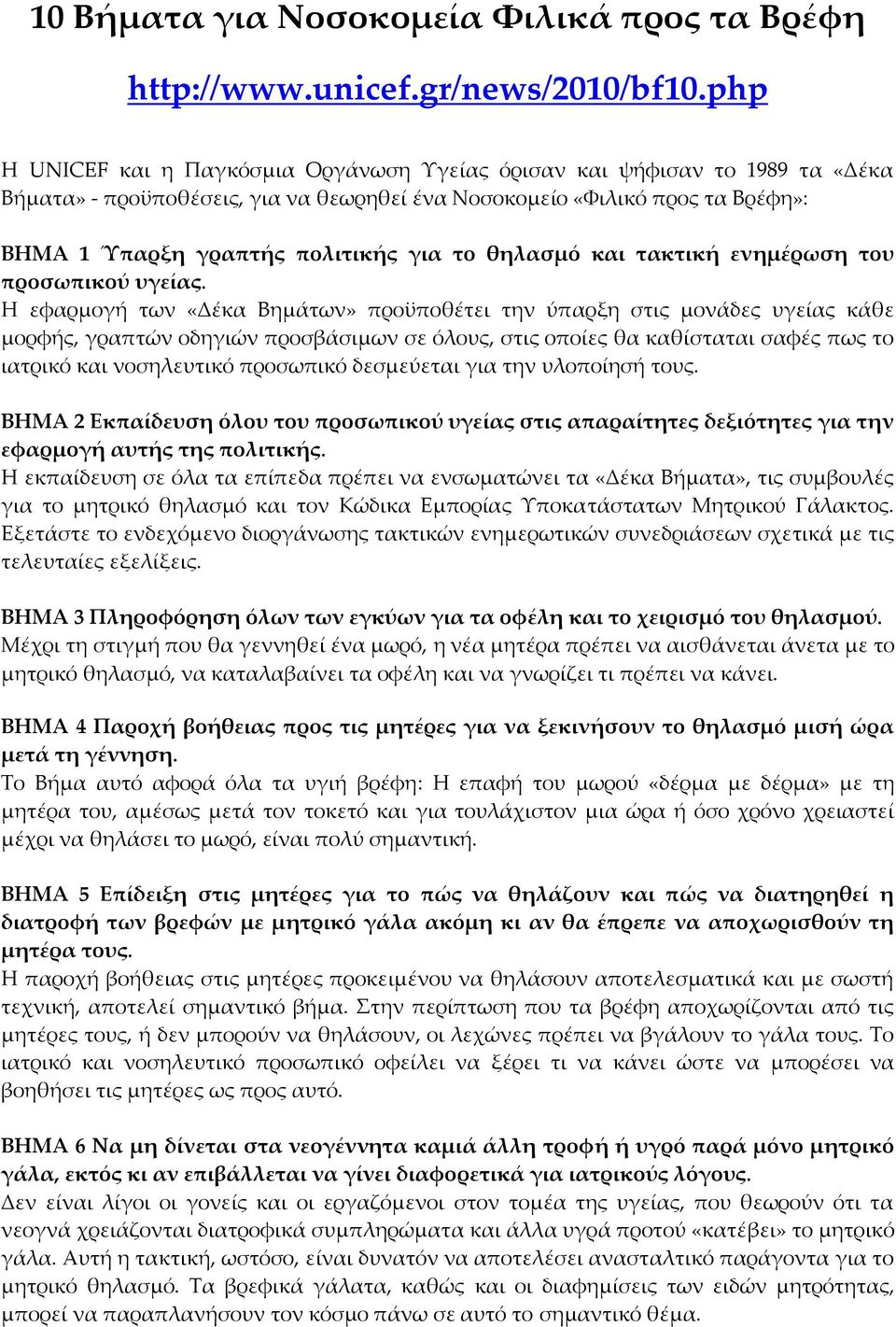 10 Βήματα για Νοσοκομεία Φιλικά προς τα Βρέφη

http://www.unicef.gr/news/2010/bf10.php

Η UNICEF και η Παγκόσμια Οργάνωση Υγείας όρισαν και ψήφισαν το 1989 τα «Δέκα Βήματα» - προϋποθέσεις, για να θεωρηθεί ένα Νοσοκομείο «Φιλικό προς τα Βρέφη»:

ΒΗΜΑ 1 Ύπαρξη γραπτής πολιτικής για το θηλασμό και τακτική ενημέρωση του προσωπικού υγείας.
Η εφαρμογή των «Δέκα Βημάτων» προϋποθέτει την ύπαρξη στις μονάδες υγείας κάθε μορφής, γραπτών οδηγιών προσβάσιμων σε όλους, στις οποίες θα καθίσταται σαφές πως το ιατρικό και νοσηλευτικό προσωπικό δεσμεύεται για την υλοποίησή τους.

ΒΗΜΑ 2 Εκπαίδευση όλου του προσωπικού υγείας στις απαραίτητες δεξιότητες για την εφαρμογή αυτής της πολιτικής.
Η εκπαίδευση σε όλα τα επίπεδα πρέπει να ενσωματώνει τα «Δέκα Βήματα», τις συμβουλές για το μητρικό θηλασμό και τον Κώδικα Εμπορίας Υποκατάστατων Μητρικού Γάλακτος. Εξετάστε το ενδεχόμενο διοργάνωσης τακτικών ενημερωτικών συνεδριάσεων σχετικά με τις τελευταίες εξελίξεις.

ΒΗΜΑ 3 Πληροφόρηση όλων των εγκύων για τα οφέλη και το χειρισμό του θηλασμού.
Μέχρι τη στιγμή που θα γεννηθεί ένα μωρό, η νέα μητέρα πρέπει να αισθάνεται άνετα με το μητρικό θηλασμό, να καταλαβαίνει τα οφέλη και να γνωρίζει τι πρέπει να κάνει.

ΒΗΜΑ 4 Παροχή βοήθειας προς τις μητέρες για να ξεκινήσουν το θηλασμό μισή ώρα μετά τη γέννηση.
Το Βήμα αυτό αφορά όλα τα υγιή βρέφη: Η επαφή του μωρού «δέρμα με δέρμα» με τη μητέρα του, αμέσως μετά τον τοκετό και για τουλάχιστον μια ώρα ή όσο χρόνο χρειαστεί μέχρι να θηλάσει το μωρό, είναι πολύ σημαντική.

ΒΗΜΑ 5 Επίδειξη στις μητέρες για το πώς να θηλάζουν και πώς να διατηρηθεί η διατροφή των βρεφών με μητρικό γάλα ακόμη κι αν θα έπρεπε να αποχωρισθούν τη μητέρα τους.
Η παροχή βοήθειας στις μητέρες προκειμένου να θηλάσουν αποτελεσματικά και με σωστή τεχνική, αποτελεί σημαντικό βήμα. Στην περίπτωση που τα βρέφη αποχωρίζονται από τις μητέρες τους, ή δεν μπορούν να θηλάσουν, οι λεχώνες πρέπει να βγάλουν το γάλα τους. Το ιατρικό και νοσηλευτικό προσωπικό οφείλει να ξέρει τι να κάνει ώστε να μπορέσει να βοηθήσει τις μητέρες ως προς αυτό.

ΒΗΜΑ 6 Να μη δίνεται στα νεογέννητα καμιά άλλη τροφή ή υγρό παρά μόνο μητρικό γάλα, εκτός κι αν επιβάλλεται να γίνει διαφορετικά για ιατρικούς λόγους.
Δεν είναι λίγοι οι γονείς και οι εργαζόμενοι στον τομέα της υγείας, που θεωρούν ότι τα νεογνά χρειάζονται διατροφικά συμπληρώματα και άλλα υγρά προτού «κατέβει» το μητρικό γάλα. Αυτή η τακτική, ωστόσο, είναι δυνατόν να αποτελέσει ανασταλτικό παράγοντα για το μητρικό θηλασμό. Τα βρεφικά γάλατα, καθώς και οι διαφημίσεις των ειδών μητρότητας, μπορεί να παραπλανήσουν τον κόσμο πάνω σε αυτό το σημαντικό θέμα.